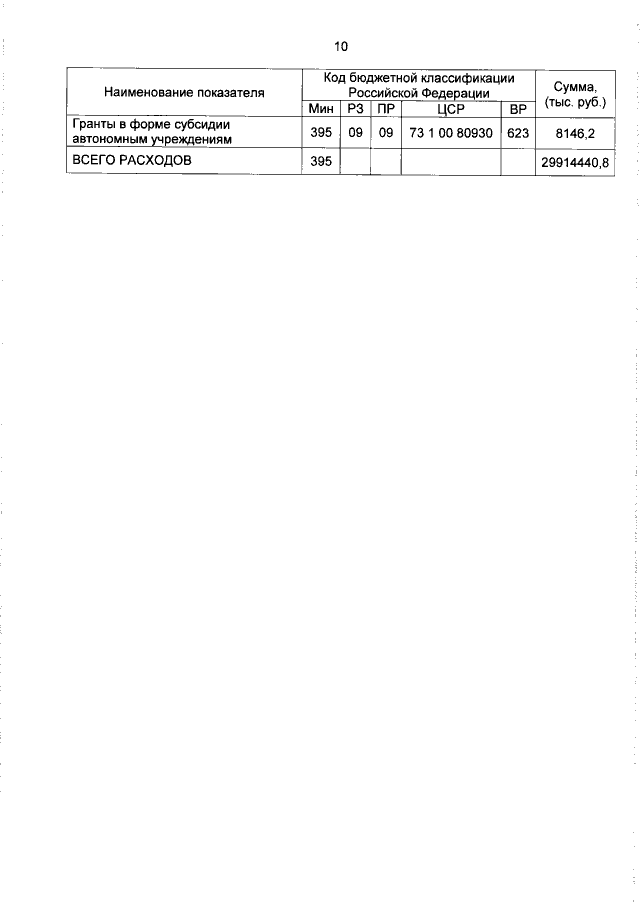 10

| Наименование показателя | Код бюджетной классификации Российской Федерации | | | | | Сумма, (тыс. руб.) |
|---|---|---|---|---|---|---|
| | Мин | РЗ | ПР | ЦСР | ВР | |
| Гранты в форме субсидии автономным учреждениям | 395 | 09 | 09 | 73 1 00 80930 | 623 | 8146,2 |
| ВСЕГО РАСХОДОВ | 395 | | | | | 29914440,8 |